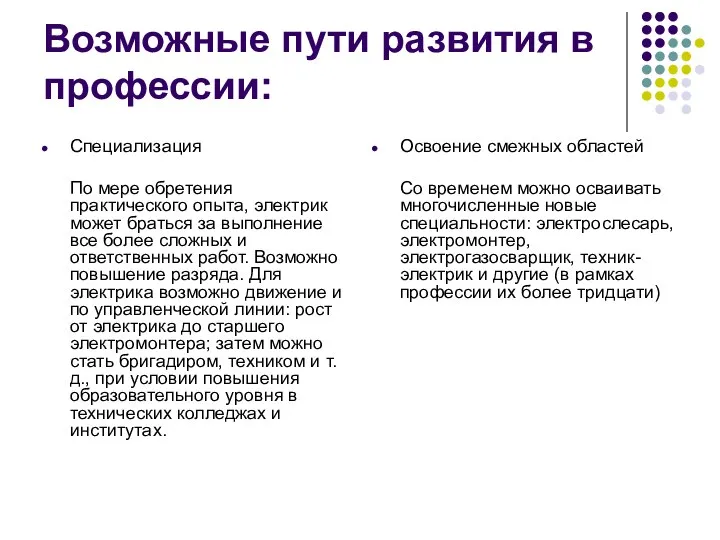 Возможные пути развития в профессии:

Специализация

По мере обретения практического опыта, электрик может браться за выполнение все более сложных и ответственных работ. Возможно повышение разряда. Для электрика возможно движение и по управленческой линии: рост от электрика до старшего электромонтера; затем можно стать бригадиром, техником и т. д., при условии повышения образовательного уровня в технических колледжах и институтах.

Освоение смежных областей

Со временем можно осваивать многочисленные новые специальности: электрослесарь, электромонтер, электрогазосварщик, техник-электрик и другие (в рамках профессии их более тридцати)